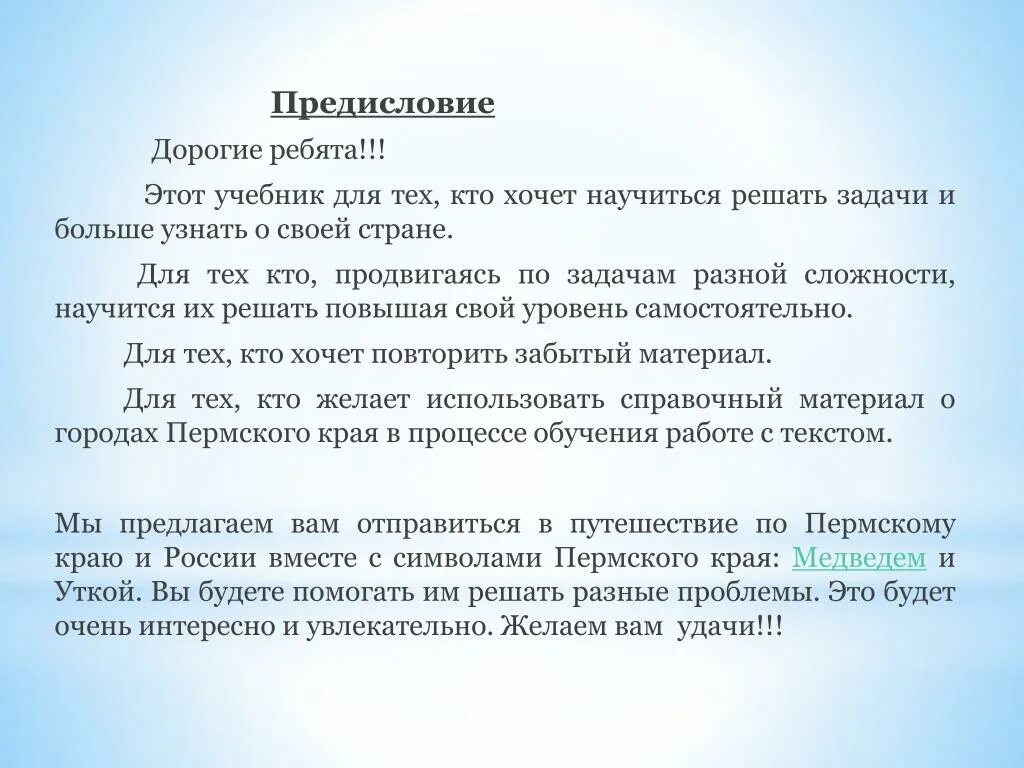 Предисловие

Дорогие ребята!!!

Этот учебник для тех, кто хочет научиться решать задачи и больше узнать о своей стране.

Для тех кто, продвигаясь по задачам разной сложности, научится их решать повышая свой уровень самостоятельно.

Для тех, кто хочет повторить забытый материал.

Для тех, кто желает использовать справочный материал о городах Пермского края в процессе обучения работе с текстом.

Мы предлагаем вам отправиться в путешествие по Пермскому краю и России вместе с символами Пермского края: Медведем и Уткой. Вы будете помогать им решать разные проблемы. Это будет очень интересно и увлекательно. Желаем вам удачи!!!